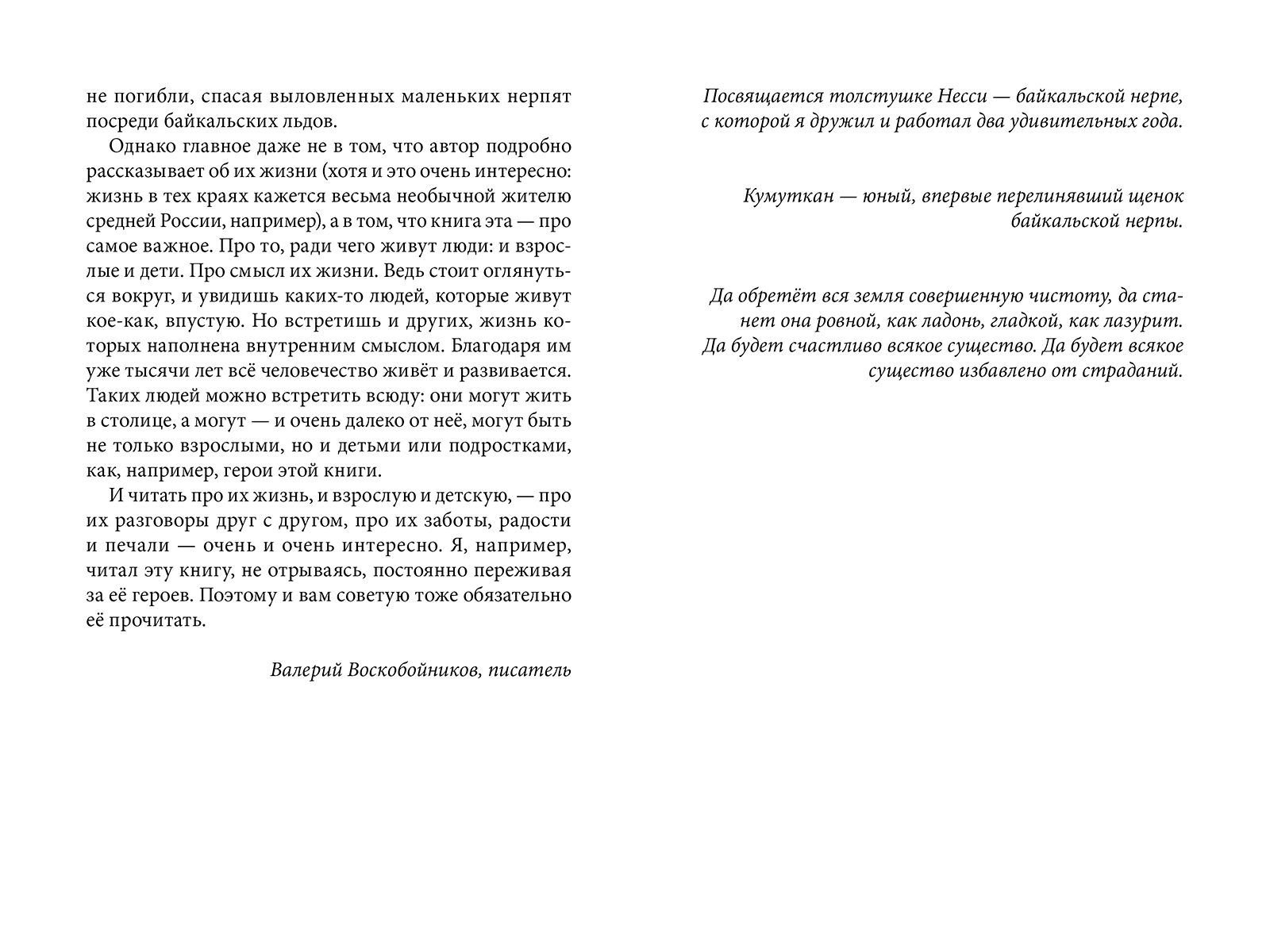 не погибли, спасая выловленных маленьких нерпят посреди байкальских льдов.

Однако главное даже не в том, что автор подробно рассказывает об их жизни (хотя и это очень интересно: жизнь в тех краях кажется весьма необычной жителю средней России, например), а в том, что книга эта — про самое важное. Про то, ради чего живут люди: и взрослые и дети. Про смысл их жизни. Ведь стоит оглянуться вокруг, и увидишь каких-то людей, которые живут кое-как, впустую. Но встретишь и других, жизнь которых наполнена внутренним смыслом. Благодаря им уже тысячи лет всё человечество живёт и развивается. Таких людей можно встретить всюду: они могут жить в столице, а могут — и очень далеко от неё, могут быть не только взрослыми, но и детьми или подростками, как, например, герои этой книги.

И читать про их жизнь, и взрослую и детскую, — про их разговоры друг с другом, про их заботы, радости и печали — очень и очень интересно. Я, например, читал эту книгу, не отрываясь, постоянно переживая за её героев. Поэтому и вам советую тоже обязательно её прочитать.

Валерий Воскобойников, писатель

Посвящается толстушке Несси — байкальской нерпе, с которой я дружил и работал два удивительных года.

Кумуткан — юный, впервые перелинявший щенок байкальской нерпы.

Да обретёт вся земля совершенную чистоту, да станет она ровной, как ладонь, гладкой, как лазурит. Да будет счастливо всякое существо. Да будет всякое существо избавлено от страданий.